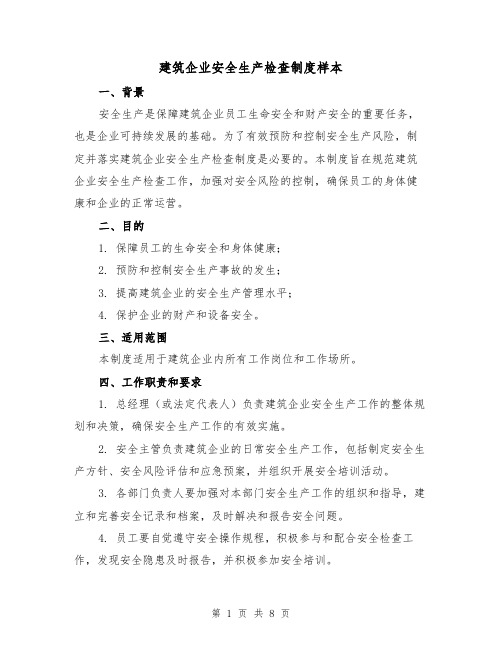 建筑企业安全生产检查制度样本

一、背景

安全生产是保障建筑企业员工生命安全和财产安全的重要任务，也是企业可持续发展的基础。为了有效预防和控制安全生产风险，制定并落实建筑企业安全生产检查制度是必要的。本制度旨在规范建筑企业安全生产检查工作，加强对安全风险的控制，确保员工的身体健康和企业的正常运营。

二、目的

1. 保障员工的生命安全和身体健康；

2. 预防和控制安全生产事故的发生；

3. 提高建筑企业的安全生产管理水平；

4. 保护企业的财产和设备安全。

三、适用范围

本制度适用于建筑企业内所有工作岗位和工作场所。

四、工作职责和要求

1. 总经理（或法定代表人）负责建筑企业安全生产工作的整体规划和决策，确保安全生产工作的有效实施。

2. 安全主管负责建筑企业的日常安全生产工作，包括制定安全生产方针、安全风险评估和应急预案，并组织开展安全培训活动。

3. 各部门负责人要加强对本部门安全生产工作的组织和指导，建立和完善安全记录和档案，及时解决和报告安全问题。

4. 员工要自觉遵守安全操作规程，积极参与和配合安全检查工作，发现安全隐患及时报告，并积极参加安全培训。

第 1 页 共 8 页